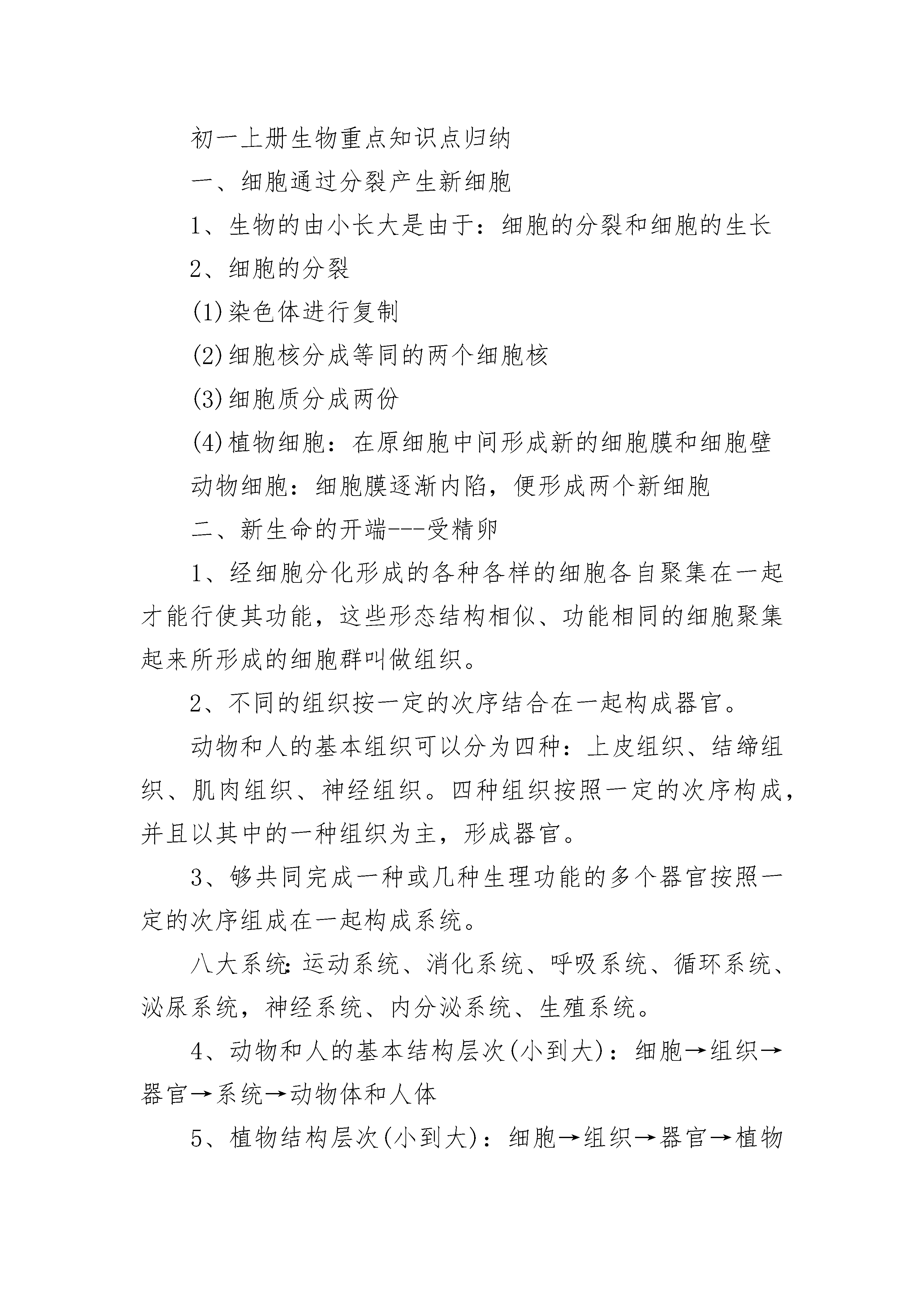 初一上册生物重点知识点归纳

一、细胞通过分裂产生新细胞

1、生物的由小长大是由于：细胞的分裂和细胞的生长

2、细胞的分裂

(1)染色体进行复制

(2)细胞核分成等同的两个细胞核

(3)细胞质分成两份

(4)植物细胞：在原细胞中间形成新的细胞膜和细胞壁

动物细胞：细胞膜逐渐内陷，便形成两个新细胞

二、新生命的开端---受精卵

1、经细胞分化形成的各种各样的细胞各自聚集在一起才能行使其功能，这些形态结构相似、功能相同的细胞聚集起来所形成的细胞群叫做组织。

2、不同的组织按一定的次序结合在一起构成器官。

动物和人的基本组织可以分为四种：上皮组织、结缔组织、肌肉组织、神经组织。四种组织按照一定的次序构成，并且以其中的一种组织为主，形成器官。

3、够共同完成一种或几种生理功能的多个器官按照一定的次序组成在一起构成系统。

八大系统:运动系统、消化系统、呼吸系统、循环系统、泌尿系统，神经系统、内分泌系统、生殖系统。

4、动物和人的基本结构层次(小到大)：细胞→组织→器官→系统→动物体和人体

5、植物结构层次(小到大)：细胞→组织→器官→植物